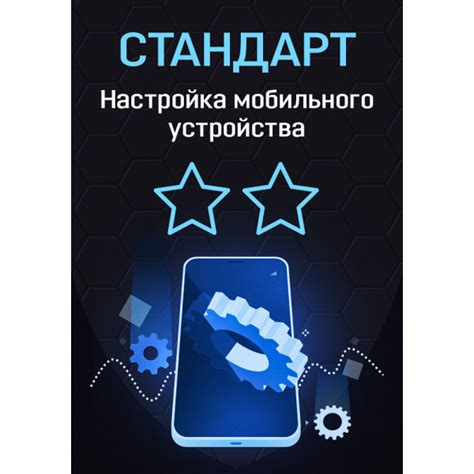 СТАНДАРТ

Настройка мобильного устройства